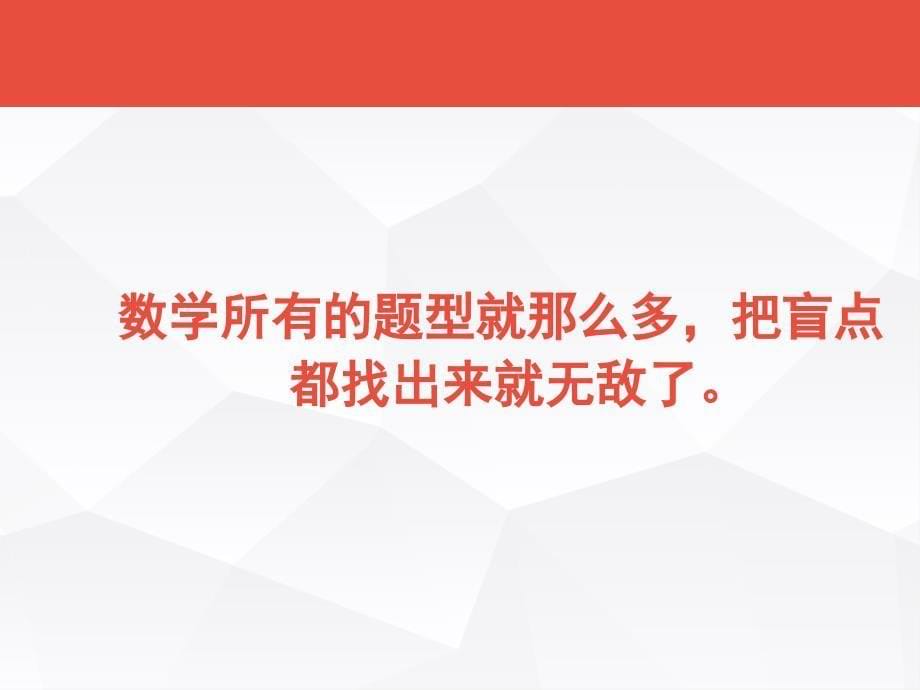 数学所有的题型就那么多，把盲点都找出来就无敌了。